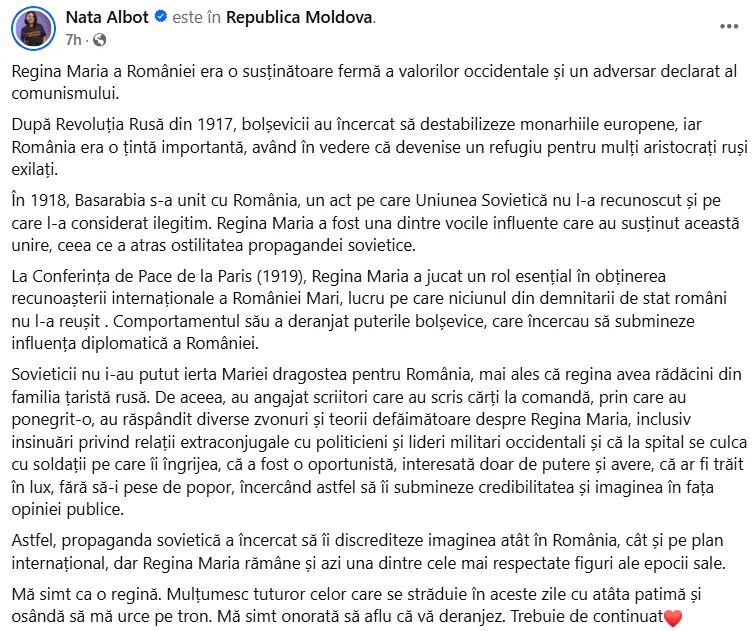 Nata Albot este în Republica Moldova.
7h ·

Regina Maria a României era o susținătoare fermă a valorilor occidentale și un adversar declarat al comunismului.

După Revoluția Rusă din 1917, bolșevicii au încercat să destabilizeze monarhiile europene, iar România era o țintă importantă, având în vedere că devenise un refugiu pentru mulți aristocrați ruși exilați.

În 1918, Basarabia s-a unit cu România, un act pe care Uniunea Sovietică nu l-a recunoscut și pe care l-a considerat ilegitim. Regina Maria a fost una dintre vocile influente care au susținut această unire, ceea ce a atras ostilitatea propagandei sovietice.

La Conferința de Pace de la Paris (1919), Regina Maria a jucat un rol esențial în obținerea recunoașterii internaționale a României Mari, lucru pe care niciunul din demnitarii de stat români nu l-a reușit . Comportamentul său a deranjat puterile bolșevice, care încercau să submineze influența diplomatică a României.

Sovieticii nu i-au putut ierta Mariei dragostea pentru România, mai ales că regina avea rădăcini din familia țaristă rusă. De aceea, au angajat scriitori care au scris cărți la comandă, prin care au ponegrit-o, au răspândit diverse zvonuri și teorii defăimătoare despre Regina Maria, inclusiv insinuări privind relații extraconjugale cu politicieni și lideri militari occidentali și că la spital se culca cu soldații pe care îi îngrijea, că a fost o oportunistă, interesată doar de putere și avere, că ar fi trăit în lux, fără să-i pese de popor, încercând astfel să îi submineze credibilitatea și imaginea în fața opiniei publice.

Astfel, propaganda sovietică a încercat să îi discrediteze imaginea atât în România, cât și pe plan internațional, dar Regina Maria rămâne și azi una dintre cele mai respectate figuri ale epocii sale.

Mă simt ca o regină. Mulțumesc tuturor celor care se străduie în aceste zile cu atâta patimă și osândă să mă urce pe tron. Mă simt onorată să aflu că vă deranjez. Trebuie de continuat❤️